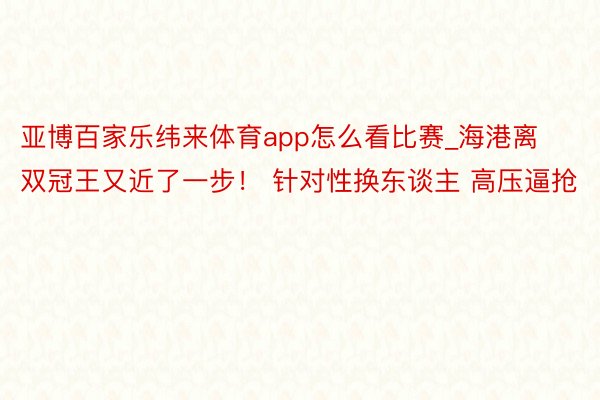 亚博百家乐纬来体育app怎么看比赛_海港离双冠王又近了一步！ 针对性换东谈主 高压逼抢